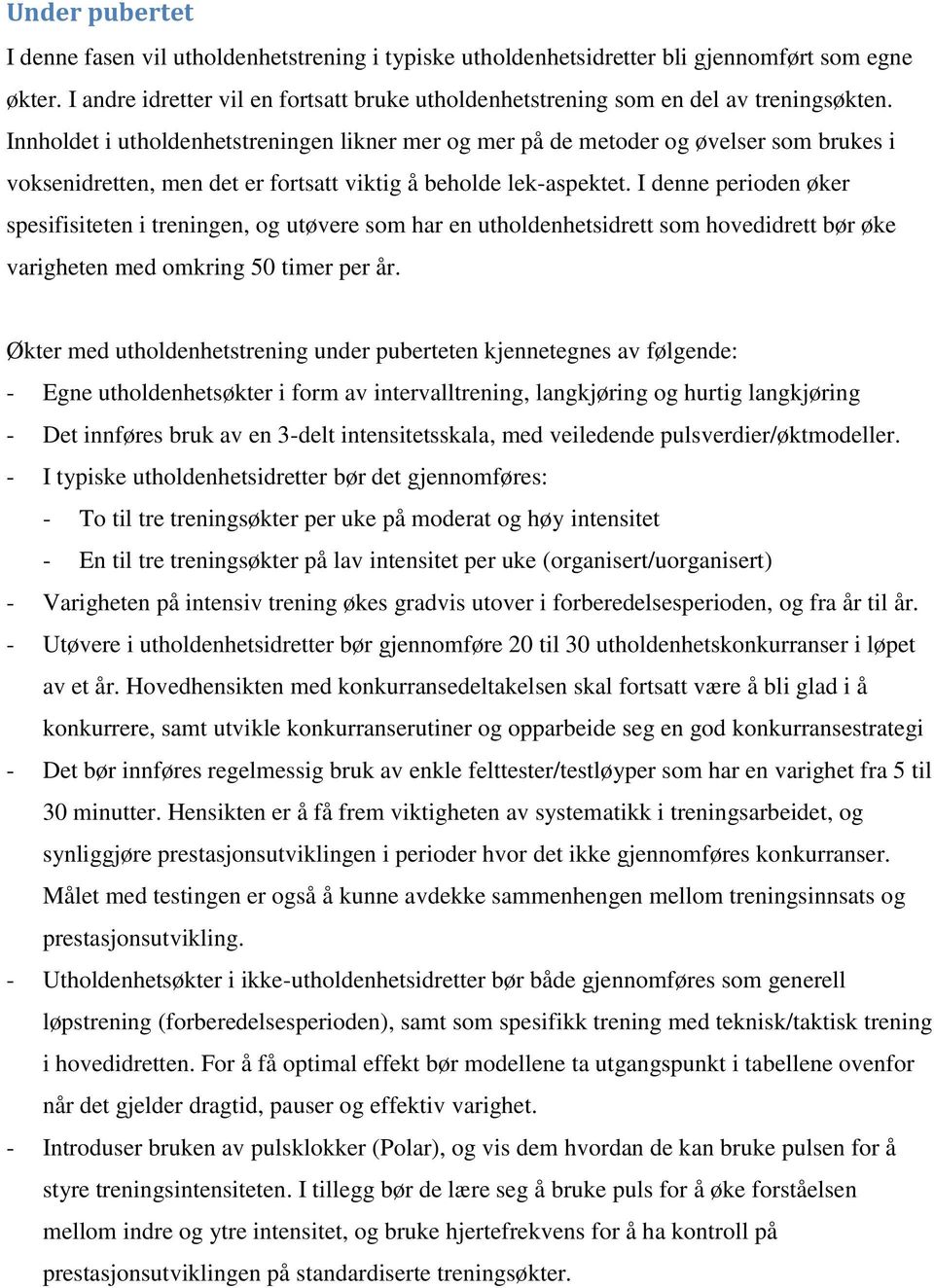 Under pubertet

I denne fasen vil utholdenhetstrening i typiske utholdenhetsidretter bli gjennomført som egne økter. I andre idretter vil en fortsatt bruke utholdenhetstrening som en del av treningsøkten. Innholdet i utholdenhetstreningen likner mer og mer på de metoder og øvelser som brukes i voksenidretten, men det er fortsatt viktig å beholde lek-aspektet. I denne perioden øker spesifisiteten i treningen, og utøvere som har en utholdenhetsidrett som hovedidrett bør øke varigheten med omkring 50 timer per år.

Økter med utholdenhetstrening under puberteten kjennetegnes av følgende:
- Egne utholdenhetsøkter i form av intervalltrening, langkjøring og hurtig langkjøring
- Det innføres bruk av en 3-delt intensitetsskala, med veiledende pulsverdier/øktmodeller.
- I typiske utholdenhetsidretter bør det gjennomføres:
  - To til tre treningsøkter per uke på moderat og høy intensitet
  - En til tre treningsøkter på lav intensitet per uke (organisert/uorganisert)
- Varigheten på intensiv trening økes gradvis utover i forberedelsesperioden, og fra år til år.
- Utøvere i utholdenhetsidretter bør gjennomføre 20 til 30 utholdenhetskonkurranser i løpet av et år. Hovedhensikten med konkurransedeltakelsen skal fortsatt være å bli glad i å konkurrere, samt utvikle konkurranserutiner og opparbeide seg en god konkurransestrategi
- Det bør innføres regelmessig bruk av enkle felttester/testløyper som har en varighet fra 5 til 30 minutter. Hensikten er å få frem viktigheten av systematikk i treningsarbeidet, og synliggjøre prestasjonsutviklingen i perioder hvor det ikke gjennomføres konkurranser. Målet med testingen er også å kunne avdekke sammenhengen mellom treningsinnsats og prestasjonsutvikling.
- Utholdenhetsøkter i ikke-utholdenhetsidretter bør både gjennomføres som generell løpstrening (forberedelsesperioden), samt som spesifikk trening med teknisk/taktisk trening i hovedidretten. For å få optimal effekt bør modellene ta utgangspunkt i tabellene ovenfor når det gjelder dragtid, pauser og effektiv varighet.
- Introduser bruken av pulsklokker (Polar), og vis dem hvordan de kan bruke pulsen for å styre treningsintensiteten. I tillegg bør de lære seg å bruke puls for å øke forståelsen mellom indre og ytre intensitet, og bruke hjertefrekvens for å ha kontroll på prestasjonsutviklingen på standardiserte treningsøkter.